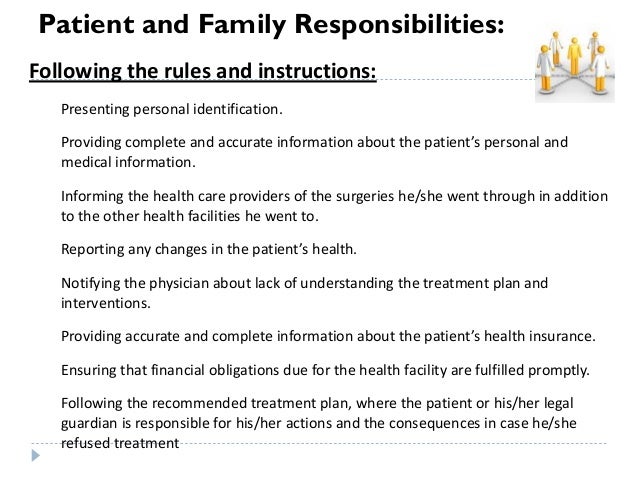 Patient and Family Responsibilities:

Following the rules and instructions:

Presenting personal identification.

Providing complete and accurate information about the patient's personal and medical information.

Informing the health care providers of the surgeries he/she went through in addition to the other health facilities he went to.

Reporting any changes in the patient's health.

Notifying the physician about lack of understanding the treatment plan and interventions.

Providing accurate and complete information about the patient's health insurance.

Ensuring that financial obligations due for the health facility are fulfilled promptly.

Following the recommended treatment plan, where the patient or his/her legal guardian is responsible for his/her actions and the consequences in case he/she refused treatment